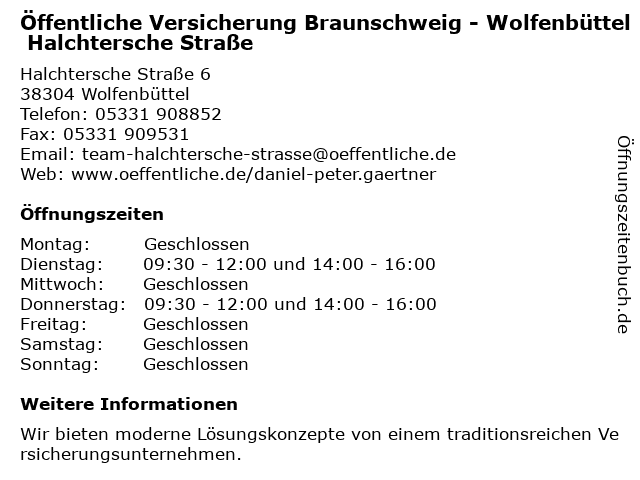 Öffentliche Versicherung Braunschweig - Wolfenbüttel Halchtersche Straße

Halchtersche Straße 6
38304 Wolfenbüttel
Telefon: 05331 908852
Fax: 05331 909531
Email: team-halchtersche-strasse@oeffentliche.de
Web: www.oeffentliche.de/daniel-peter.gaertner

Öffnungszeiten

Montag: Geschlossen
Dienstag: 09:30 - 12:00 und 14:00 - 16:00
Mittwoch: Geschlossen
Donnerstag: 09:30 - 12:00 und 14:00 - 16:00
Freitag: Geschlossen
Samstag: Geschlossen
Sonntag: Geschlossen

Weitere Informationen

Wir bieten moderne Lösungskonzepte von einem traditionsreichen Versicherungsunternehmen.

Öffnungszeitenbuch.de